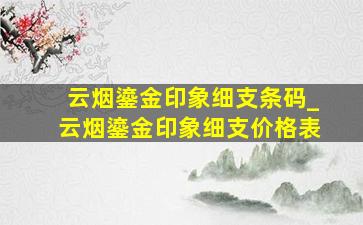 云烟鎏金印象细支条码_云烟鎏金印象细支价格表